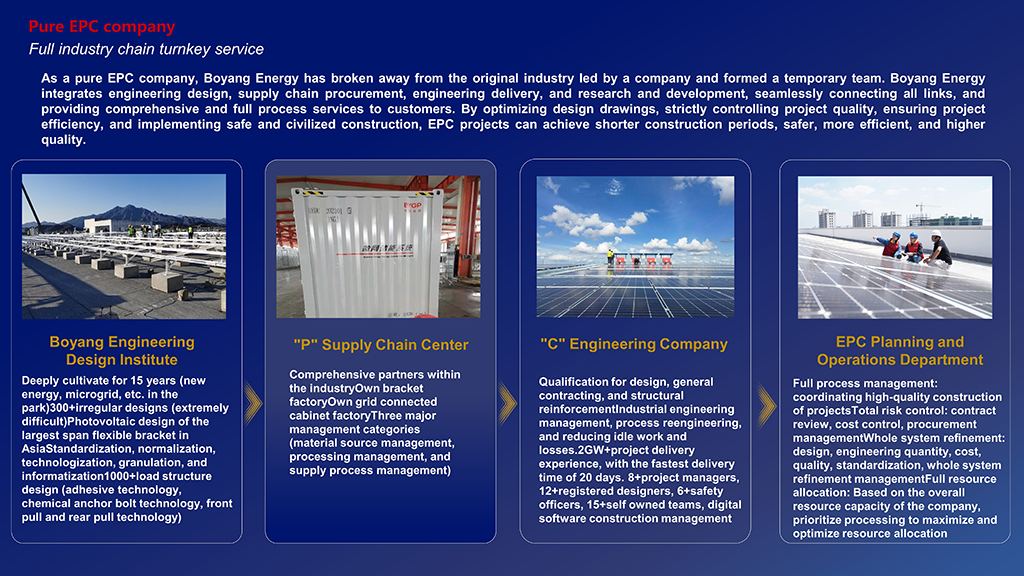 Pure EPC company
Full industry chain turnkey service

As a pure EPC company, Boyang Energy has broken away from the original industry led by a company and formed a temporary team. Boyang Energy integrates engineering design, supply chain procurement, engineering delivery, and research and development, seamlessly connecting all links, and providing comprehensive and full process services to customers. By optimizing design drawings, strictly controlling project quality, ensuring project efficiency, and implementing safe and civilized construction, EPC projects can achieve shorter construction periods, safer, more efficient, and higher quality.

Boyang Engineering Design Institute

Deeply cultivate for 15 years (new energy, microgrid, etc. in the park)300+irregular designs (extremely difficult)Photovoltaic design of the largest span flexible bracket in AsiaStandardization, normalization, technologization, granulation, and informatization1000+load structure design (adhesive technology, chemical anchor bolt technology, front pull and rear pull technology)

"P" Supply Chain Center

Comprehensive partners within the industryOwn bracket factoryOwn grid connected cabinet factoryThree major management categories (material source management, processing management, and supply process management)

"C" Engineering Company

Qualification for design, general contracting, and structural reinforcementIndustrial engineering management, process reengineering, and reducing idle work and losses.2GW+project delivery experience, with the fastest delivery time of 20 days. 8+project managers, 12+registered designers, 6+safety officers, 15+self owned teams, digital software construction management

EPC Planning and Operations Department

Full process management: coordinating high-quality construction of projectsTotal risk control: contract review, cost control, procurement managementWhole system refinement: design, engineering quantity, cost, quality, standardization, whole system refinement managementFull resource allocation: Based on the overall resource capacity of the company, prioritize processing to maximize and optimize resource allocation